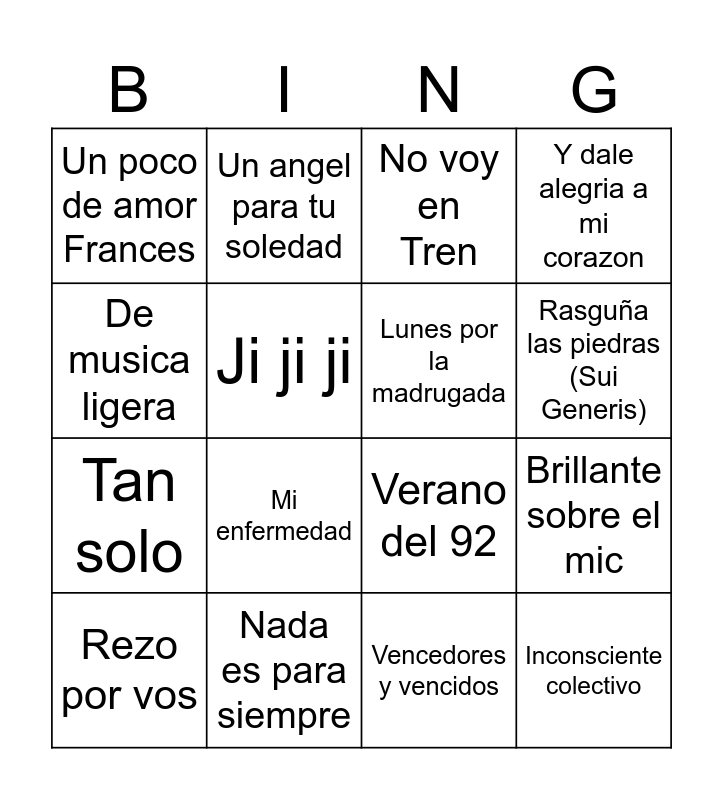 | B | I | N | G |
|---|---|---|---|
| Un poco de amor Frances | Un angel para tu soledad | No voy en Tren | Y dale alegria a mi corazon |
| De musica ligera | Ji ji ji | Lunes por la madrugada | Rasguña las piedras (Sui Generis) |
| Tan solo | Mi enfermedad | Verano del 92 | Brillante sobre el mic |
| Rezo por vos | Nada es para siempre | Vencedores y vencidos | Inconsciente colectivo |